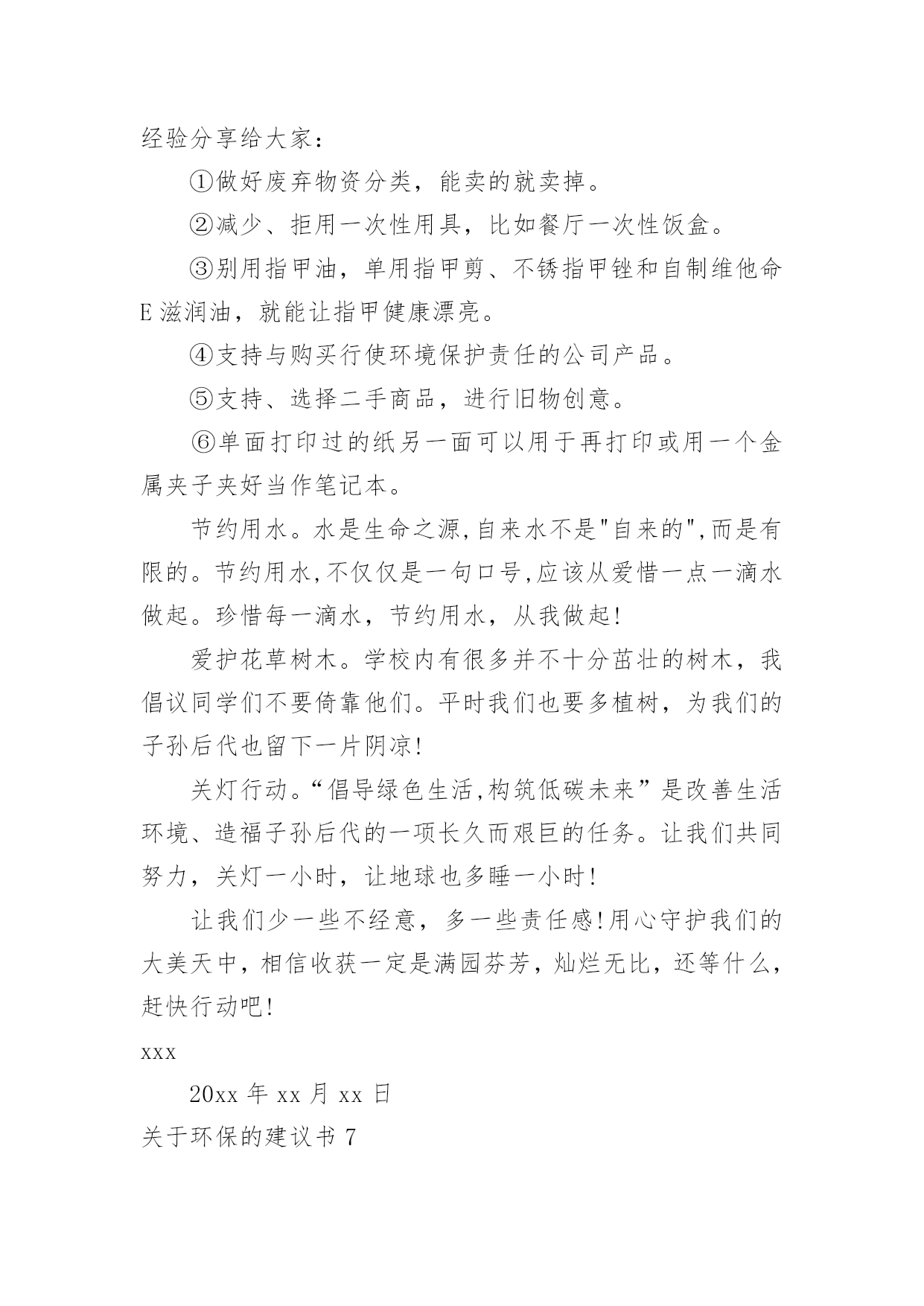 经验分享给大家：

①做好废弃物资分类，能卖的就卖掉。

②减少、拒用一次性用具，比如餐厅一次性饭盒。

③别用指甲油，单用指甲剪、不锈指甲锉和自制维他命E滋润油，就能让指甲健康漂亮。

④支持与购买行使环境保护责任的公司产品。

⑤支持、选择二手商品，进行旧物创意。

⑥单面打印过的纸另一面可以用于再打印或用一个金属夹子夹好当作笔记本。

节约用水。水是生命之源,自来水不是"自来的",而是有限的。节约用水,不仅仅是一句口号,应该从爱惜一点一滴水做起。珍惜每一滴水，节约用水，从我做起!

爱护花草树木。学校内有很多并不十分茁壮的树木，我倡议同学们不要倚靠他们。平时我们也要多植树，为我们的子孙后代也留下一片阴凉!

关灯行动。“倡导绿色生活,构筑低碳未来”是改善生活环境、造福子孙后代的一项长久而艰巨的任务。让我们共同努力，关灯一小时，让地球也多睡一小时!

让我们少一些不经意，多一些责任感!用心守护我们的大美天中，相信收获一定是满园芬芳，灿烂无比，还等什么，赶快行动吧!

xxx

20xx 年 xx 月 xx 日

关于环保的建议书 7